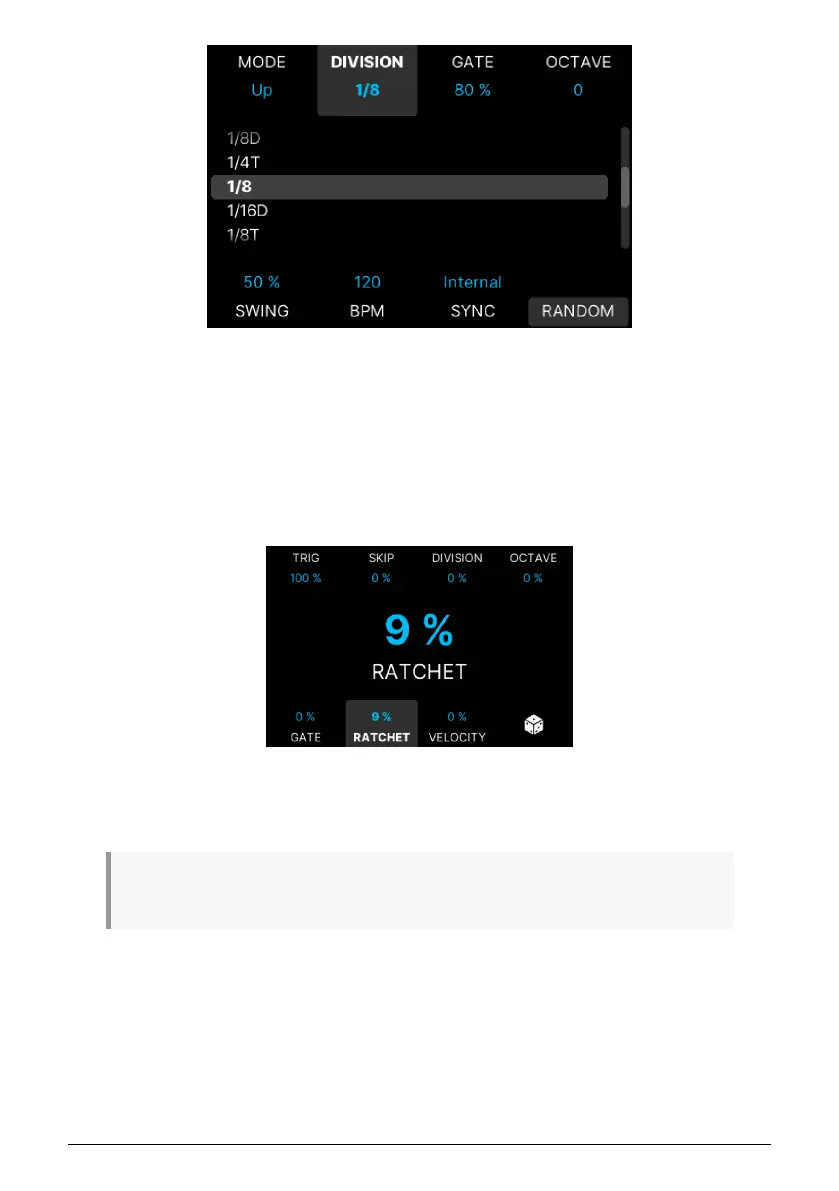 MODE
Up

DIVISION
1/8

GATE
80 %

OCTAVE
0

1/8D
1/4T
1/8
1/16D
1/8T

50 %
SWING

120
BPM

Internal
SYNC

RANDOM

TRIG
100 %

SKIP
0 %

DIVISION
0 %

OCTAVE
0 %

9 %
RATCHET

0 %
GATE

9 %
RATCHET

0 %
VELOCITY